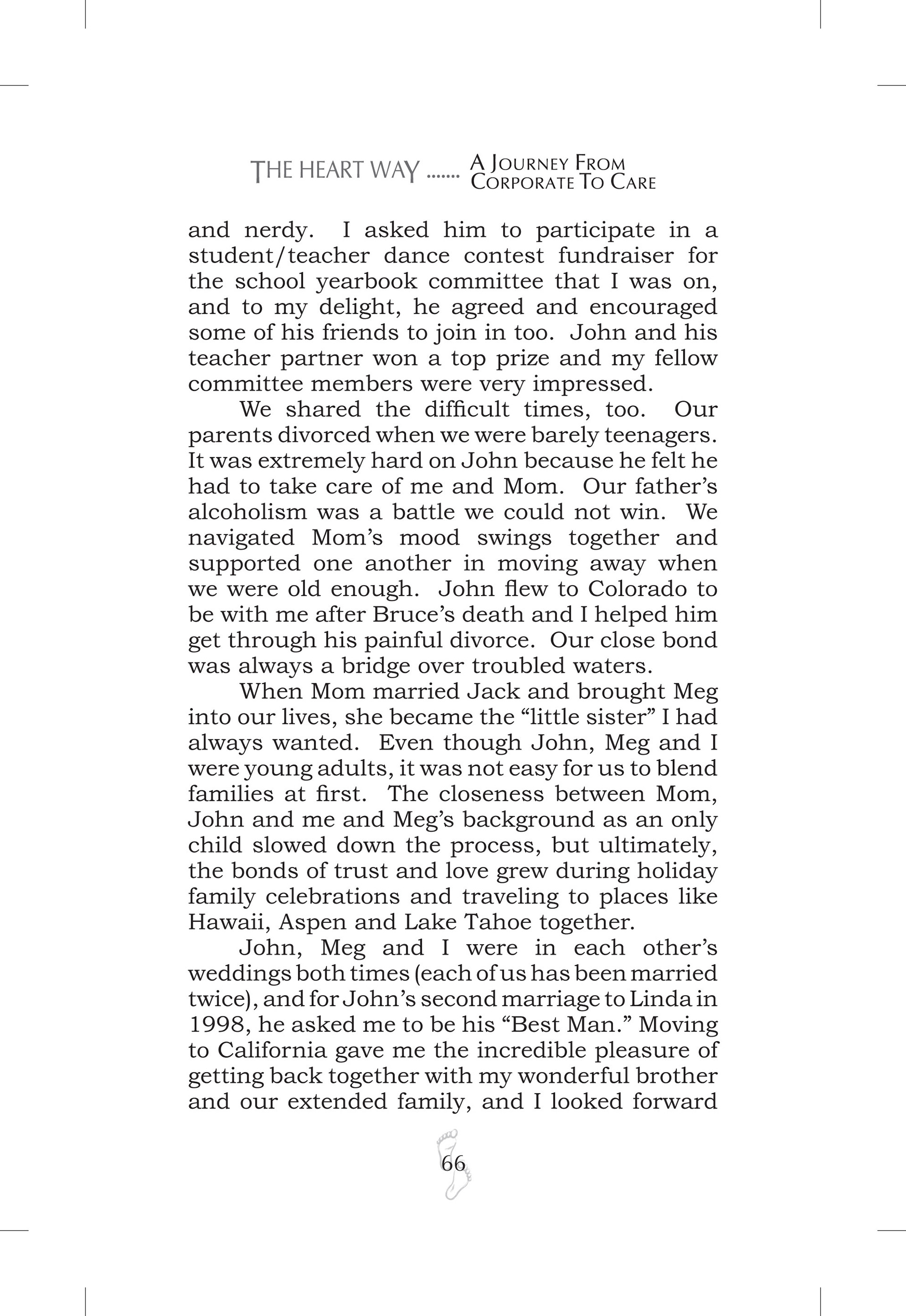 THE HEART WAY ....... A JOURNEY FROM CORPORATE TO CARE

and nerdy. I asked him to participate in a student/teacher dance contest fundraiser for the school yearbook committee that I was on, and to my delight, he agreed and encouraged some of his friends to join in too. John and his teacher partner won a top prize and my fellow committee members were very impressed.

We shared the difficult times, too. Our parents divorced when we were barely teenagers. It was extremely hard on John because he felt he had to take care of me and Mom. Our father's alcoholism was a battle we could not win. We navigated Mom's mood swings together and supported one another in moving away when we were old enough. John flew to Colorado to be with me after Bruce's death and I helped him get through his painful divorce. Our close bond was always a bridge over troubled waters.

When Mom married Jack and brought Meg into our lives, she became the "little sister" I had always wanted. Even though John, Meg and I were young adults, it was not easy for us to blend families at first. The closeness between Mom, John and me and Meg's background as an only child slowed down the process, but ultimately, the bonds of trust and love grew during holiday family celebrations and traveling to places like Hawaii, Aspen and Lake Tahoe together.

John, Meg and I were in each other's weddings both times (each of us has been married twice), and for John's second marriage to Linda in 1998, he asked me to be his "Best Man." Moving to California gave me the incredible pleasure of getting back together with my wonderful brother and our extended family, and I looked forward

66